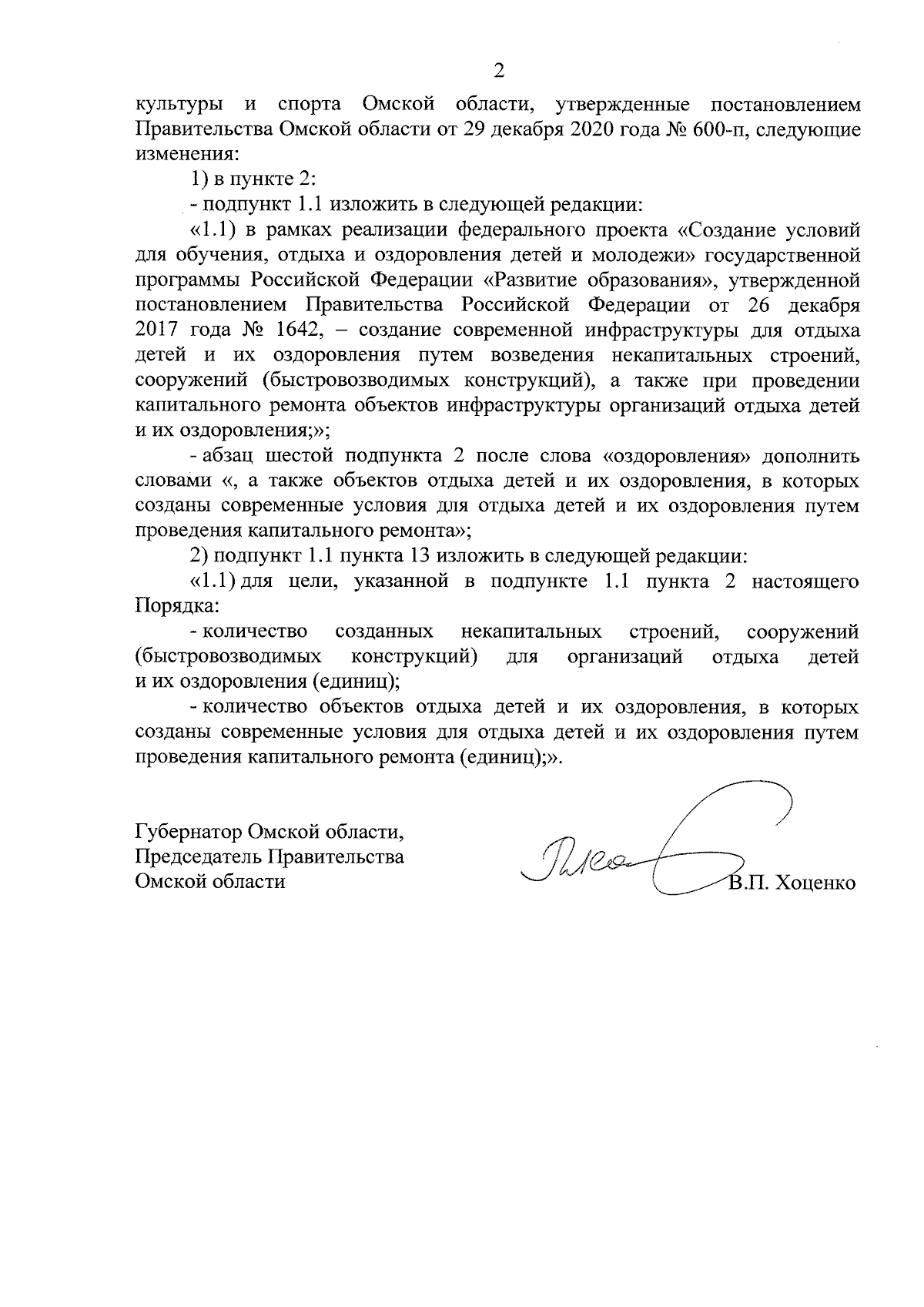 2

культуры и спорта Омской области, утвержденные постановлением Правительства Омской области от 29 декабря 2020 года № 600-п, следующие изменения:

1) в пункте 2:

- подпункт 1.1 изложить в следующей редакции:

«1.1) в рамках реализации федерального проекта «Создание условий для обучения, отдыха и оздоровления детей и молодежи» государственной программы Российской Федерации «Развитие образования», утвержденной постановлением Правительства Российской Федерации от 26 декабря 2017 года № 1642, – создание современной инфраструктуры для отдыха детей и их оздоровления путем возведения некапитальных строений, сооружений (быстровозводимых конструкций), а также при проведении капитального ремонта объектов инфраструктуры организаций отдыха детей и их оздоровления;»;

- абзац шестой подпункта 2 после слова «оздоровления» дополнить словами «, а также объектов отдыха детей и их оздоровления, в которых созданы современные условия для отдыха детей и их оздоровления путем проведения капитального ремонта»;

2) подпункт 1.1 пункта 13 изложить в следующей редакции:

«1.1) для цели, указанной в подпункте 1.1 пункта 2 настоящего Порядка:

- количество созданных некапитальных строений, сооружений (быстровозводимых конструкций) для организаций отдыха детей и их оздоровления (единиц);

- количество объектов отдыха детей и их оздоровления, в которых созданы современные условия для отдыха детей и их оздоровления путем проведения капитального ремонта (единиц);».

Губернатор Омской области,
Председатель Правительства
Омской области

В.П. Хоценко